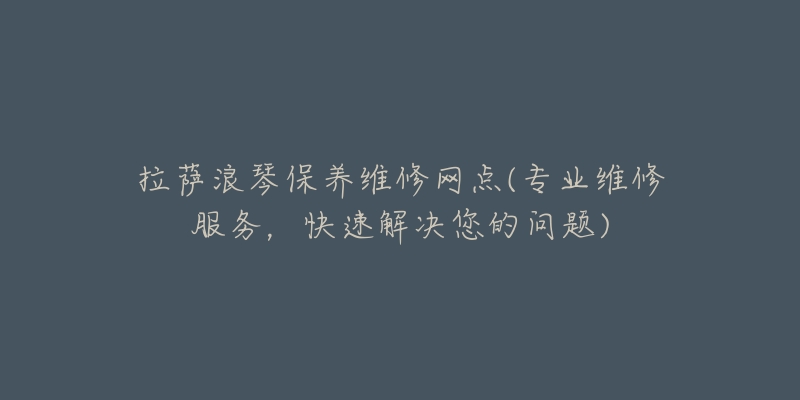 拉萨浪琴保养维修网点(专业维修服务，快速解决您的问题)